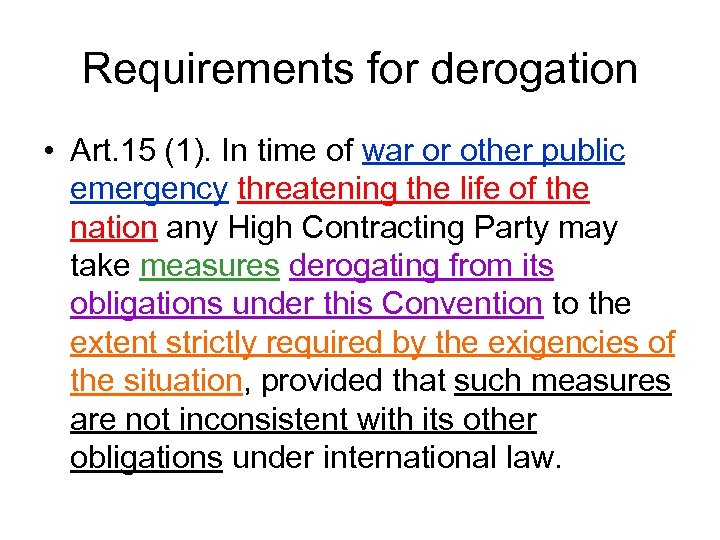 Requirements for derogation

• Art.15 (1). In time of war or other public emergency threatening the life of the nation any High Contracting Party may take measures derogating from its obligations under this Convention to the extent strictly required by the exigencies of the situation, provided that such measures are not inconsistent with its other obligations under international law.